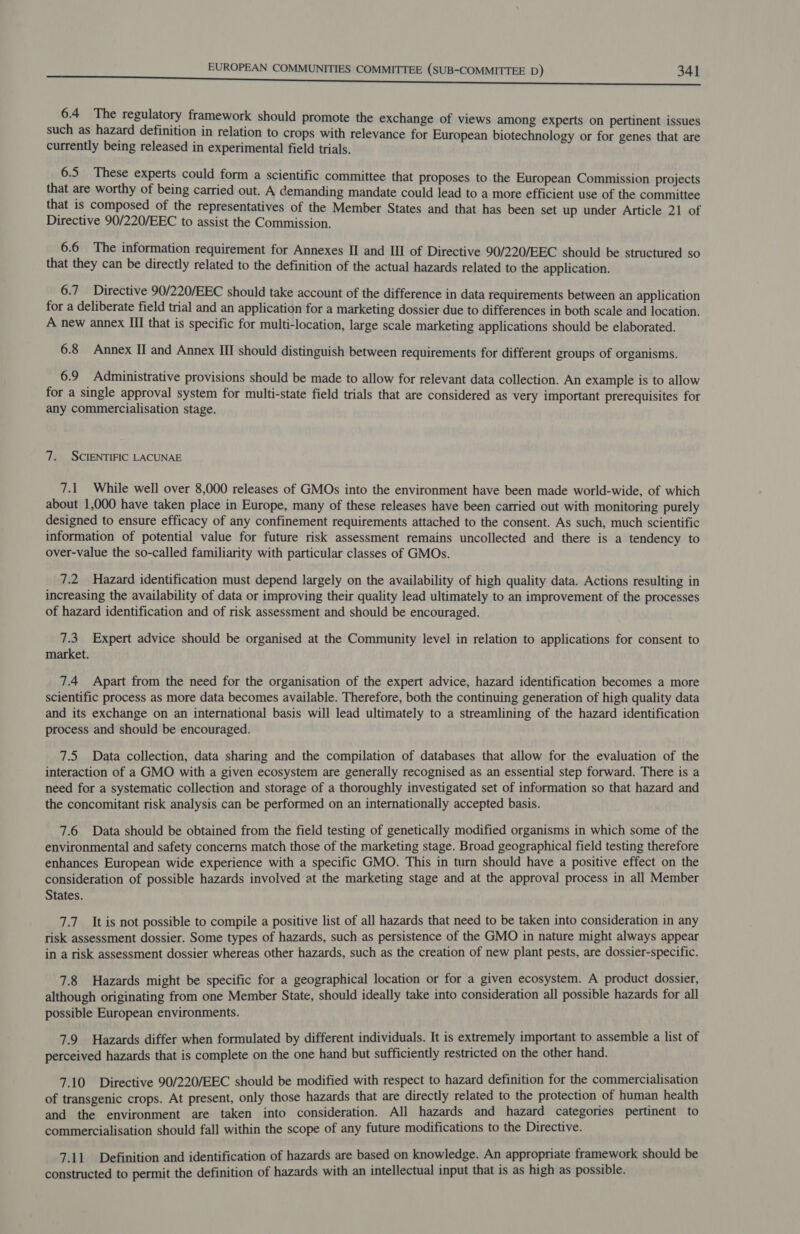 EUROPEAN COMMUNITIES COMMITTEE (SUB-COMMITTEE D) 341

6.4 The regulatory framework should promote the exchange of views among experts on pertinent issues such as hazard definition in relation to crops with relevance for European biotechnology or for genes that are currently being released in experimental field trials.

6.5 These experts could form a scientific committee that proposes to the European Commission projects that are worthy of being carried out. A demanding mandate could lead to a more efficient use of the committee that is composed of the representatives of the Member States and that has been set up under Article 21 of Directive 90/220/EEC to assist the Commission.

6.6 The information requirement for Annexes II and III of Directive 90/220/EEC should be structured so that they can be directly related to the definition of the actual hazards related to the application.

6.7 Directive 90/220/EEC should take account of the difference in data requirements between an application for a deliberate field trial and an application for a marketing dossier due to differences in both scale and location. A new annex III that is specific for multi-location, large scale marketing applications should be elaborated.

6.8 Annex II and Annex III should distinguish between requirements for different groups of organisms.

6.9 Administrative provisions should be made to allow for relevant data collection. An example is to allow for a single approval system for multi-state field trials that are considered as very important prerequisites for any commercialisation stage.

7. SCIENTIFIC LACUNAE

7.1 While well over 8,000 releases of GMOs into the environment have been made world-wide, of which about 1,000 have taken place in Europe, many of these releases have been carried out with monitoring purely designed to ensure efficacy of any confinement requirements attached to the consent. As such, much scientific information of potential value for future risk assessment remains uncollected and there is a tendency to over-value the so-called familiarity with particular classes of GMOs.

7.2 Hazard identification must depend largely on the availability of high quality data. Actions resulting in increasing the availability of data or improving their quality lead ultimately to an improvement of the processes of hazard identification and of risk assessment and should be encouraged.

7.3 Expert advice should be organised at the Community level in relation to applications for consent to market.

7.4 Apart from the need for the organisation of the expert advice, hazard identification becomes a more scientific process as more data becomes available. Therefore, both the continuing generation of high quality data and its exchange on an international basis will lead ultimately to a streamlining of the hazard identification process and should be encouraged.

7.5 Data collection, data sharing and the compilation of databases that allow for the evaluation of the interaction of a GMO with a given ecosystem are generally recognised as an essential step forward. There is a need for a systematic collection and storage of a thoroughly investigated set of information so that hazard and the concomitant risk analysis can be performed on an internationally accepted basis.

7.6 Data should be obtained from the field testing of genetically modified organisms in which some of the environmental and safety concerns match those of the marketing stage. Broad geographical field testing therefore enhances European wide experience with a specific GMO. This in turn should have a positive effect on the consideration of possible hazards involved at the marketing stage and at the approval process in all Member States.

7.7 It is not possible to compile a positive list of all hazards that need to be taken into consideration in any risk assessment dossier. Some types of hazards, such as persistence of the GMO in nature might always appear in a risk assessment dossier whereas other hazards, such as the creation of new plant pests, are dossier-specific.

7.8 Hazards might be specific for a geographical location or for a given ecosystem. A product dossier, although originating from one Member State, should ideally take into consideration all possible hazards for all possible European environments.

7.9 Hazards differ when formulated by different individuals. It is extremely important to assemble a list of perceived hazards that is complete on the one hand but sufficiently restricted on the other hand.

7.10 Directive 90/220/EEC should be modified with respect to hazard definition for the commercialisation of transgenic crops. At present, only those hazards that are directly related to the protection of human health and the environment are taken into consideration. All hazards and hazard categories pertinent to commercialisation should fall within the scope of any future modifications to the Directive.

7.11 Definition and identification of hazards are based on knowledge. An appropriate framework should be constructed to permit the definition of hazards with an intellectual input that is as high as possible.